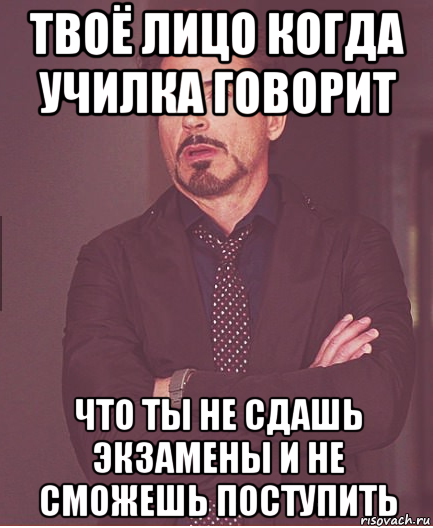 ТВОЁ ЛИЦО КОГДА УЧИЛКА ГОВОРИТ

ЧТО ТЫ НЕ СДАШЬ ЭКЗАМЕНЫ И НЕ СМОЖЕШЬ ПОСТУПИТЬ

risovach.ru